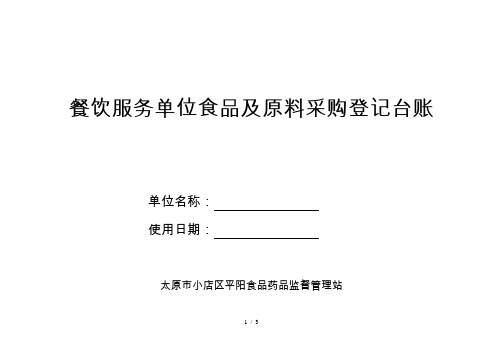 餐饮服务单位食品及原料采购登记台账

单位名称：

使用日期：

太原市小店区平阳食品药品监督管理站

1 / 5